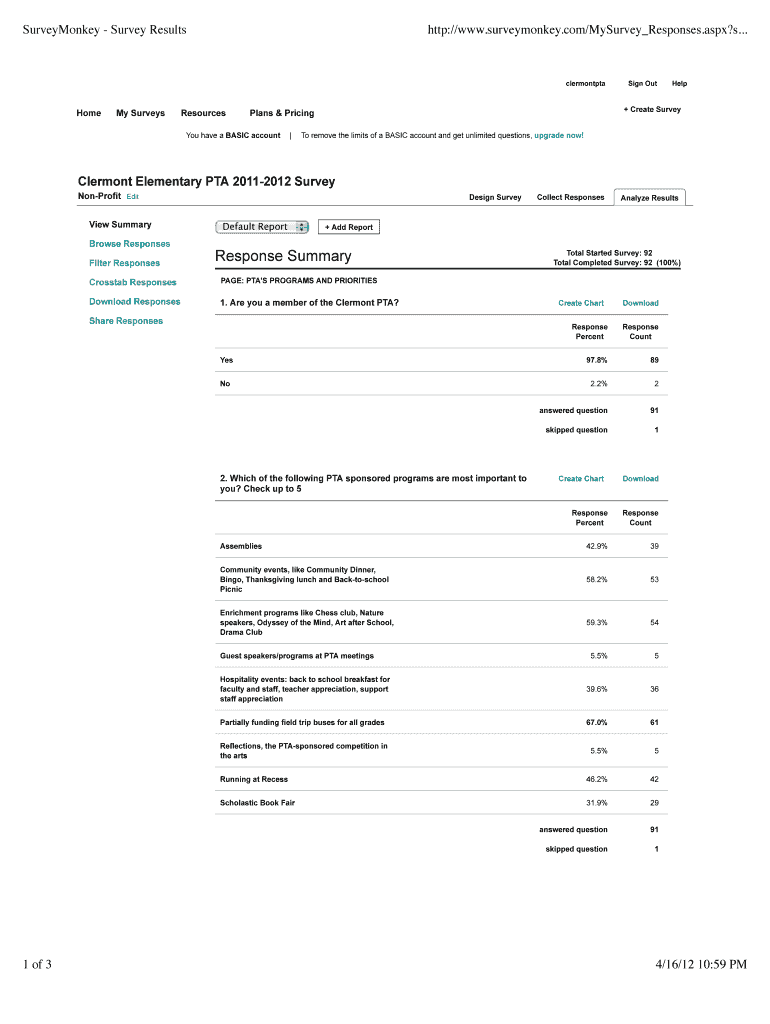 SurveyMonkey - Survey Results

http://www.surveymonkey.com/MySurvey_Responses.aspx?s...

clermontpta Sign Out Help

Home My Surveys Resources Plans & Pricing

+ Create Survey

You have a BASIC account | To remove the limits of a BASIC account and get unlimited questions, upgrade now!

Clermont Elementary PTA 2011-2012 Survey

Non-Profit Edit

Design Survey Collect Responses Analyze Results

View Summary

Browse Responses

Filter Responses

Crosstab Responses

Download Responses

Share Responses

Default Report + Add Report

Response Summary

Total Started Survey: 92
Total Completed Survey: 92 (100%)

PAGE: PTA'S PROGRAMS AND PRIORITIES

1. Are you a member of the Clermont PTA?

Create Chart Download

| | Response Percent | Response Count |
|---|---|---|
| Yes | 97.8% | 89 |
| No | 2.2% | 2 |
| | answered question | 91 |
| | skipped question | 1 |

2. Which of the following PTA sponsored programs are most important to you? Check up to 5

Create Chart Download

| | Response Percent | Response Count |
|---|---|---|
| Assemblies | 42.9% | 39 |
| Community events, like Community Dinner, Bingo, Thanksgiving lunch and Back-to-school Picnic | 58.2% | 53 |
| Enrichment programs like Chess club, Nature speakers, Odyssey of the Mind, Art after School, Drama Club | 59.3% | 54 |
| Guest speakers/programs at PTA meetings | 5.5% | 5 |
| Hospitality events: back to school breakfast for faculty and staff, teacher appreciation, support staff appreciation | 39.6% | 36 |
| Partially funding field trip buses for all grades | 67.0% | 61 |
| Reflections, the PTA-sponsored competition in the arts | 5.5% | 5 |
| Running at Recess | 46.2% | 42 |
| Scholastic Book Fair | 31.9% | 29 |
| | answered question | 91 |
| | skipped question | 1 |

1 of 3

4/16/12 10:59 PM